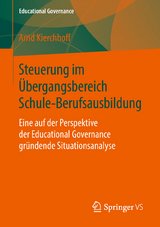 Educational Governance

Arnd Kierchhoff

Steuerung im Übergangsbereich Schule-Berufsausbildung

Eine auf der Perspektive der Educational Governance gründende Situationsanalyse

Springer VS